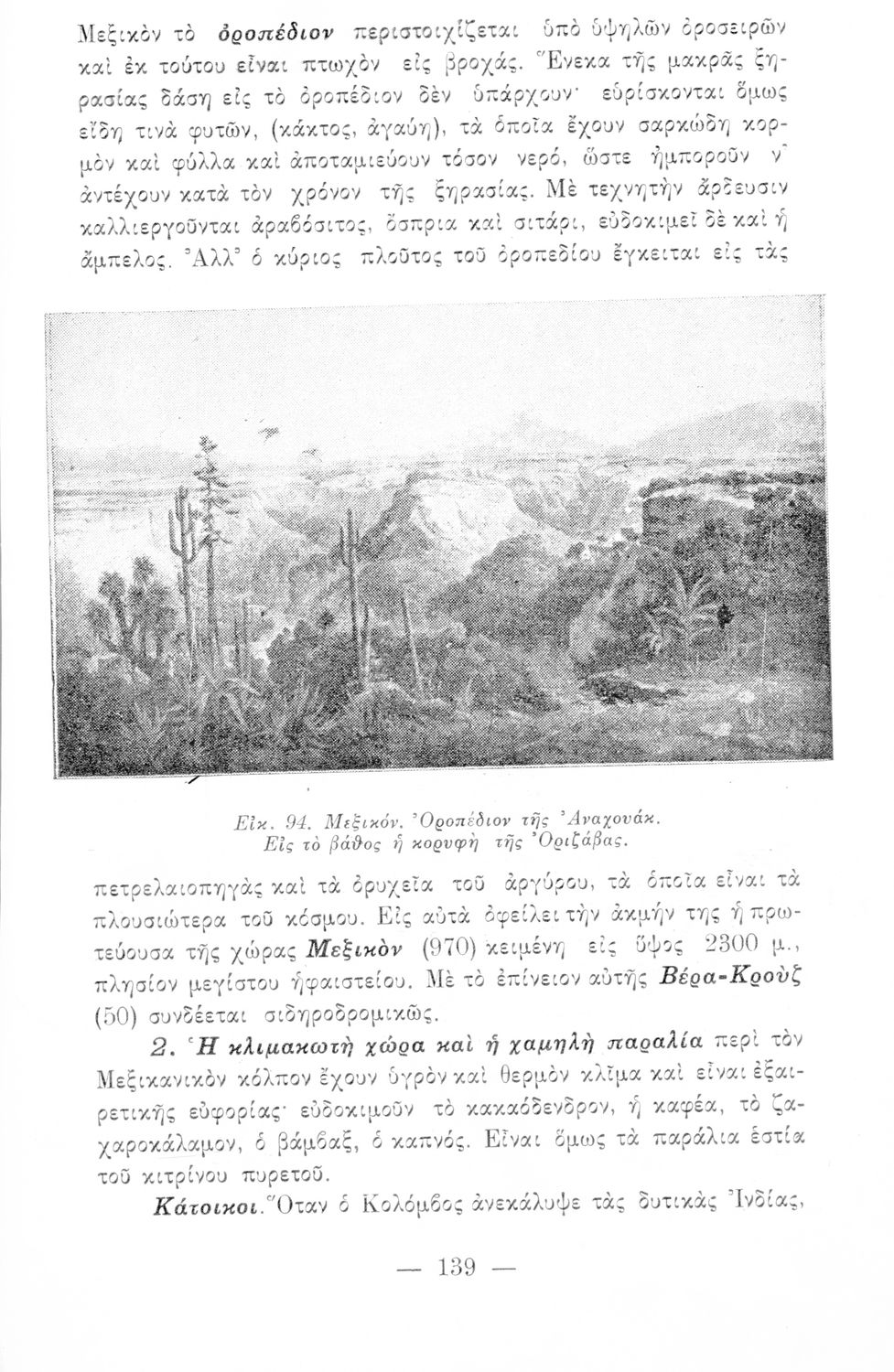 Μεξικὸν τὸ ὀροπέδιον περιστοιχίζεται ὑπὸ ὑψηλῶν ὀροσειρῶν καὶ ἐκ τούτου εἶναι πτωχὸν εἰς βροχάς. Ἕνεκα τῆς μακρᾶς ξηρασίας δάση εἰς τὸ ὀροπέδιον δὲν ὑπάρχουν· εὑρίσκονται ὅμως εἴδη τινὰ φυτῶν, (κάκτος, ἀγαύη), τὰ ὁποῖα ἔχουν σαρκώδη κορμὸν καὶ φύλλα καὶ ἀποταμιεύουν τόσον νερό, ὥστε ἠμποροῦν ν' ἀντέχουν κατὰ τὸν χρόνον τῆς ξηρασίας. Μὲ τεχνητὴν ἄρδευσιν καλλιεργοῦνται ἀραβόσιτος, ὄσπρια καὶ σιτάρι, εὐδοκιμεῖ δὲ καὶ ἡ ἄμπελος. Ἀλλ' ὁ κύριος πλοῦτος τοῦ ὀροπεδίου ἔγκειται εἰς τὰς

Εἰκ. 94. Μεξικόν. Ὀροπέδιον τῆς Ἀναχουάκ. Εἰς τὸ βάθος ἡ κορυφὴ τῆς Ὀριζάβας.

πετρελαιοπηγὰς καὶ τὰ ὀρυχεῖα τοῦ ἀργύρου, τὰ ὁποῖα εἶναι τὰ πλουσιώτερα τοῦ κόσμου. Εἰς αὐτὰ ὀφείλει τὴν ἀκμήν της ἡ πρωτεύουσα τῆς χώρας Μεξικὸν (970) κειμένη εἰς ὕψος 2300 μ., πλησίον μεγίστου ἡφαιστείου. Μὲ τὸ ἐπίνειον αὐτῆς Βέρα-Κροὺζ (50) συνδέεται σιδηροδρομικῶς.

2. Ἡ κλιμακωτὴ χώρα καὶ ἡ χαμηλὴ παραλία περὶ τὸν Μεξικανικὸν κόλπον ἔχουν ὑγρὸν καὶ θερμὸν κλῖμα καὶ εἶναι ἐξαιρετικῆς εὐφορίας· εὐδοκιμοῦν τὸ κακαόδενδρον, ἡ καφέα, τὸ ζαχαροκάλαμον, ὁ βάμβαξ, ὁ καπνός. Εἶναι ὅμως τὰ παράλια ἑστία τοῦ κιτρίνου πυρετοῦ.

Κάτοικοι. Ὅταν ὁ Κολόμβος ἀνεκάλυψε τὰς δυτικὰς Ἰνδίας,

— 139 —